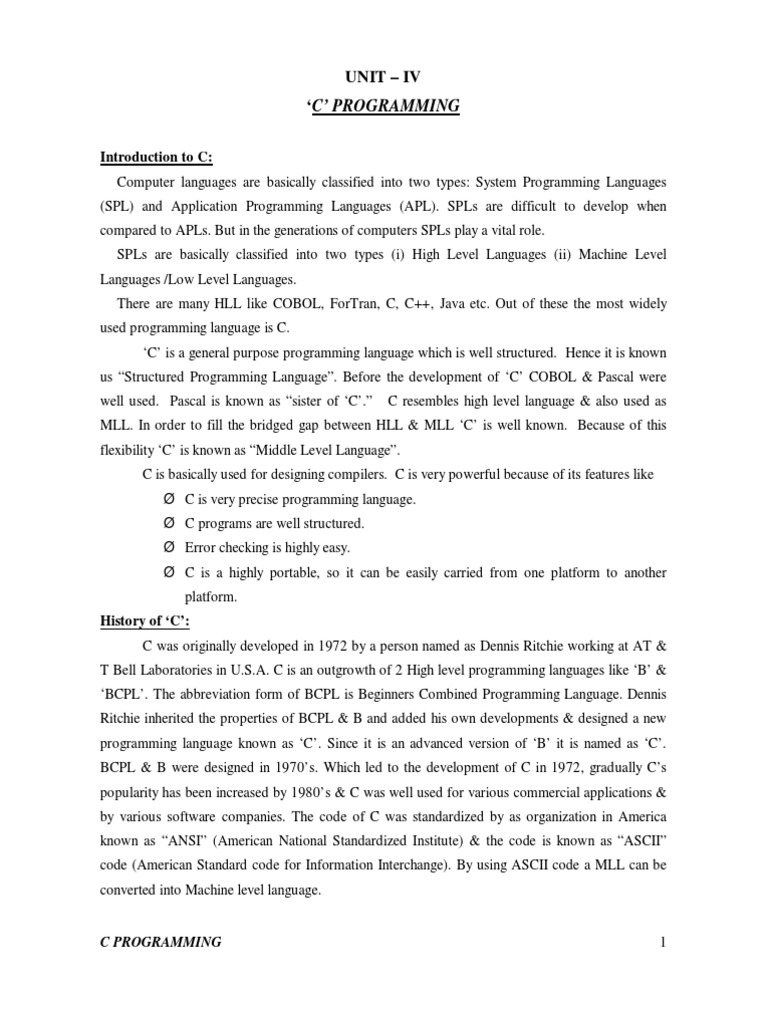 UNIT – IV
'C' PROGRAMMING

Introduction to C:

Computer languages are basically classified into two types: System Programming Languages (SPL) and Application Programming Languages (APL). SPLs are difficult to develop when compared to APLs. But in the generations of computers SPLs play a vital role.

SPLs are basically classified into two types (i) High Level Languages (ii) Machine Level Languages /Low Level Languages.

There are many HLL like COBOL, ForTran, C, C++, Java etc. Out of these the most widely used programming language is C.

'C' is a general purpose programming language which is well structured. Hence it is known us "Structured Programming Language". Before the development of 'C' COBOL & Pascal were well used. Pascal is known as "sister of 'C'." C resembles high level language & also used as MLL. In order to fill the bridged gap between HLL & MLL 'C' is well known. Because of this flexibility 'C' is known as "Middle Level Language".

C is basically used for designing compilers. C is very powerful because of its features like

Ø C is very precise programming language.
Ø C programs are well structured.
Ø Error checking is highly easy.
Ø C is a highly portable, so it can be easily carried from one platform to another platform.

History of 'C':

C was originally developed in 1972 by a person named as Dennis Ritchie working at AT & T Bell Laboratories in U.S.A. C is an outgrowth of 2 High level programming languages like 'B' & 'BCPL'. The abbreviation form of BCPL is Beginners Combined Programming Language. Dennis Ritchie inherited the properties of BCPL & B and added his own developments & designed a new programming language known as 'C'. Since it is an advanced version of 'B' it is named as 'C'. BCPL & B were designed in 1970's. Which led to the development of C in 1972, gradually C's popularity has been increased by 1980's & C was well used for various commercial applications & by various software companies. The code of C was standardized by as organization in America known as "ANSI" (American National Standardized Institute) & the code is known as "ASCII" code (American Standard code for Information Interchange). By using ASCII code a MLL can be converted into Machine level language.

C PROGRAMMING 1